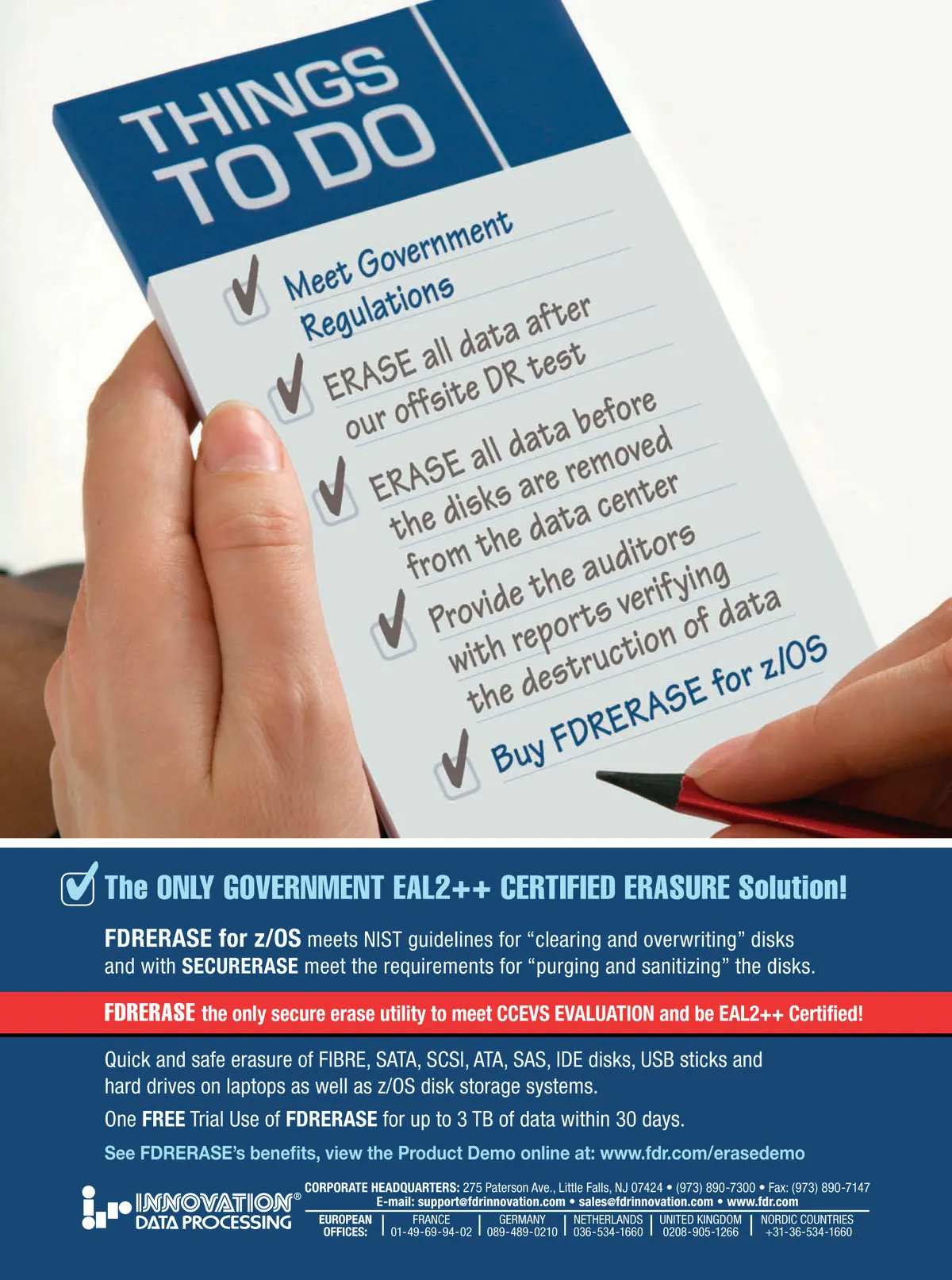 THINGS TO DO

☑ Meet Government Regulations

☑ ERASE all data after our offsite DR test

☑ ERASE all data before the disks are removed from the data center

☑ Provide the auditors with reports verifying the destruction of data

☑ Buy FDRERASE for z/OS

☑ The ONLY GOVERNMENT EAL2++ CERTIFIED ERASURE Solution!

FDRERASE for z/OS meets NIST guidelines for "clearing and overwriting" disks and with SECURERASE meet the requirements for "purging and sanitizing" the disks.

FDRERASE the only secure erase utility to meet CCEVS EVALUATION and be EAL2++ Certified!

Quick and safe erasure of FIBRE, SATA, SCSI, ATA, SAS, IDE disks, USB sticks and hard drives on laptops as well as z/OS disk storage systems.

One FREE Trial Use of FDRERASE for up to 3 TB of data within 30 days.

See FDRERASE's benefits, view the Product Demo online at: www.fdr.com/erasedemo

INNOVATION® DATA PROCESSING

CORPORATE HEADQUARTERS: 275 Paterson Ave., Little Falls, NJ 07424 • (973) 890-7300 • Fax: (973) 890-7147
E-mail: support@fdrinnovation.com • sales@fdrinnovation.com • www.fdr.com

EUROPEAN OFFICES:
FRANCE 01-49-69-94-02
GERMANY 089-489-0210
NETHERLANDS 036-534-1660
UNITED KINGDOM 0208-905-1266
NORDIC COUNTRIES +31-36-534-1660